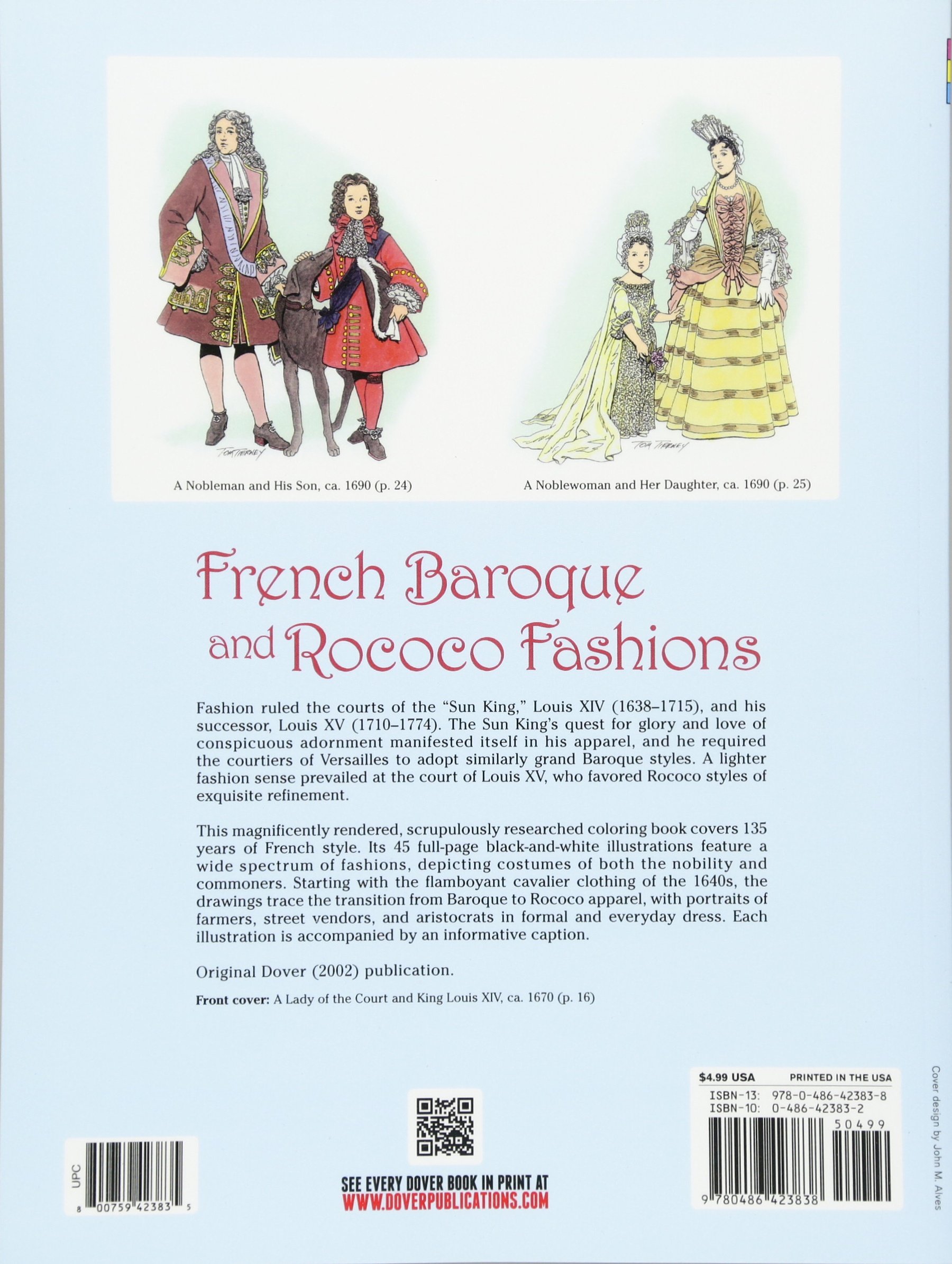 TOM TIERNEY

A Nobleman and His Son, ca. 1690 (p. 24)

TOM TIERNEY

A Noblewoman and Her Daughter, ca. 1690 (p. 25)

French Baroque and Rococo Fashions

Fashion ruled the courts of the "Sun King," Louis XIV (1638–1715), and his successor, Louis XV (1710–1774). The Sun King's quest for glory and love of conspicuous adornment manifested itself in his apparel, and he required the courtiers of Versailles to adopt similarly grand Baroque styles. A lighter fashion sense prevailed at the court of Louis XV, who favored Rococo styles of exquisite refinement.

This magnificently rendered, scrupulously researched coloring book covers 135 years of French style. Its 45 full-page black-and-white illustrations feature a wide spectrum of fashions, depicting costumes of both the nobility and commoners. Starting with the flamboyant cavalier clothing of the 1640s, the drawings trace the transition from Baroque to Rococo apparel, with portraits of farmers, street vendors, and aristocrats in formal and everyday dress. Each illustration is accompanied by an informative caption.

Original Dover (2002) publication.

Front cover: A Lady of the Court and King Louis XIV, ca. 1670 (p. 16)

UPC
8 00759 42383 5

SEE EVERY DOVER BOOK IN PRINT AT
WWW.DOVERPUBLICATIONS.COM

$4.99 USA
PRINTED IN THE USA
ISBN-13: 978-0-486-42383-8
ISBN-10: 0-486-42383-2
50499
9 780486 423838

Cover design by John M. Alves